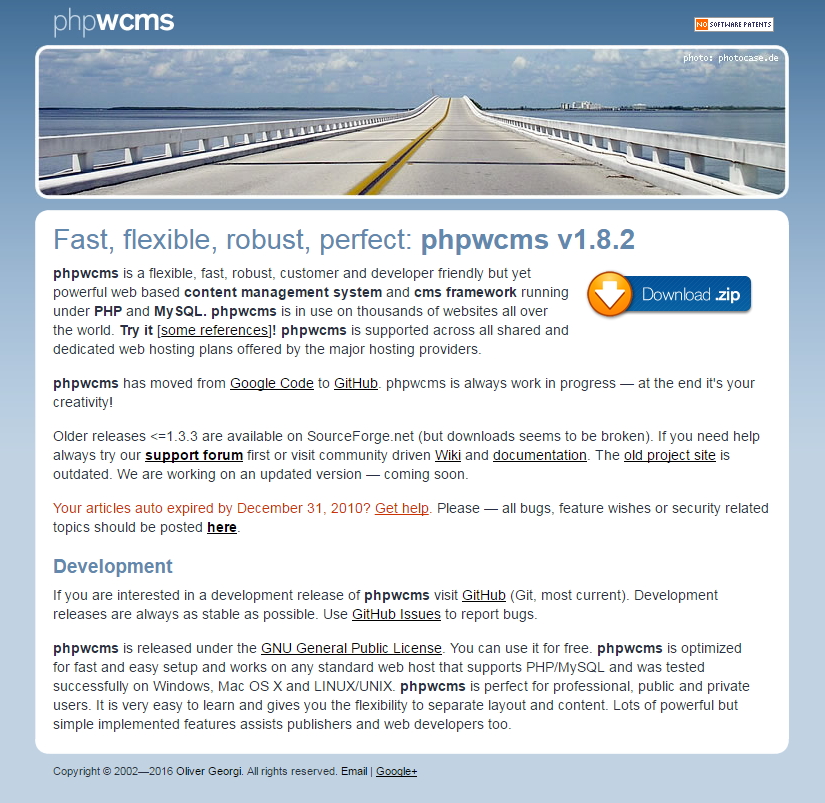 phpwcms

NO SOFTWARE PATENTS

photo: photocase.de

Fast, flexible, robust, perfect: phpwcms v1.8.2

phpwcms is a flexible, fast, robust, customer and developer friendly but yet powerful web based content management system and cms framework running under PHP and MySQL. phpwcms is in use on thousands of websites all over the world. Try it [some references]! phpwcms is supported across all shared and dedicated web hosting plans offered by the major hosting providers.

Download .zip

phpwcms has moved from Google Code to GitHub. phpwcms is always work in progress — at the end it's your creativity!

Older releases <=1.3.3 are available on SourceForge.net (but downloads seems to be broken). If you need help always try our support forum first or visit community driven Wiki and documentation. The old project site is outdated. We are working on an updated version — coming soon.

Your articles auto expired by December 31, 2010? Get help. Please — all bugs, feature wishes or security related topics should be posted here.

Development

If you are interested in a development release of phpwcms visit GitHub (Git, most current). Development releases are always as stable as possible. Use GitHub Issues to report bugs.

phpwcms is released under the GNU General Public License. You can use it for free. phpwcms is optimized for fast and easy setup and works on any standard web host that supports PHP/MySQL and was tested successfully on Windows, Mac OS X and LINUX/UNIX. phpwcms is perfect for professional, public and private users. It is very easy to learn and gives you the flexibility to separate layout and content. Lots of powerful but simple implemented features assists publishers and web developers too.

Copyright © 2002—2016 Oliver Georgi. All rights reserved. Email | Google+